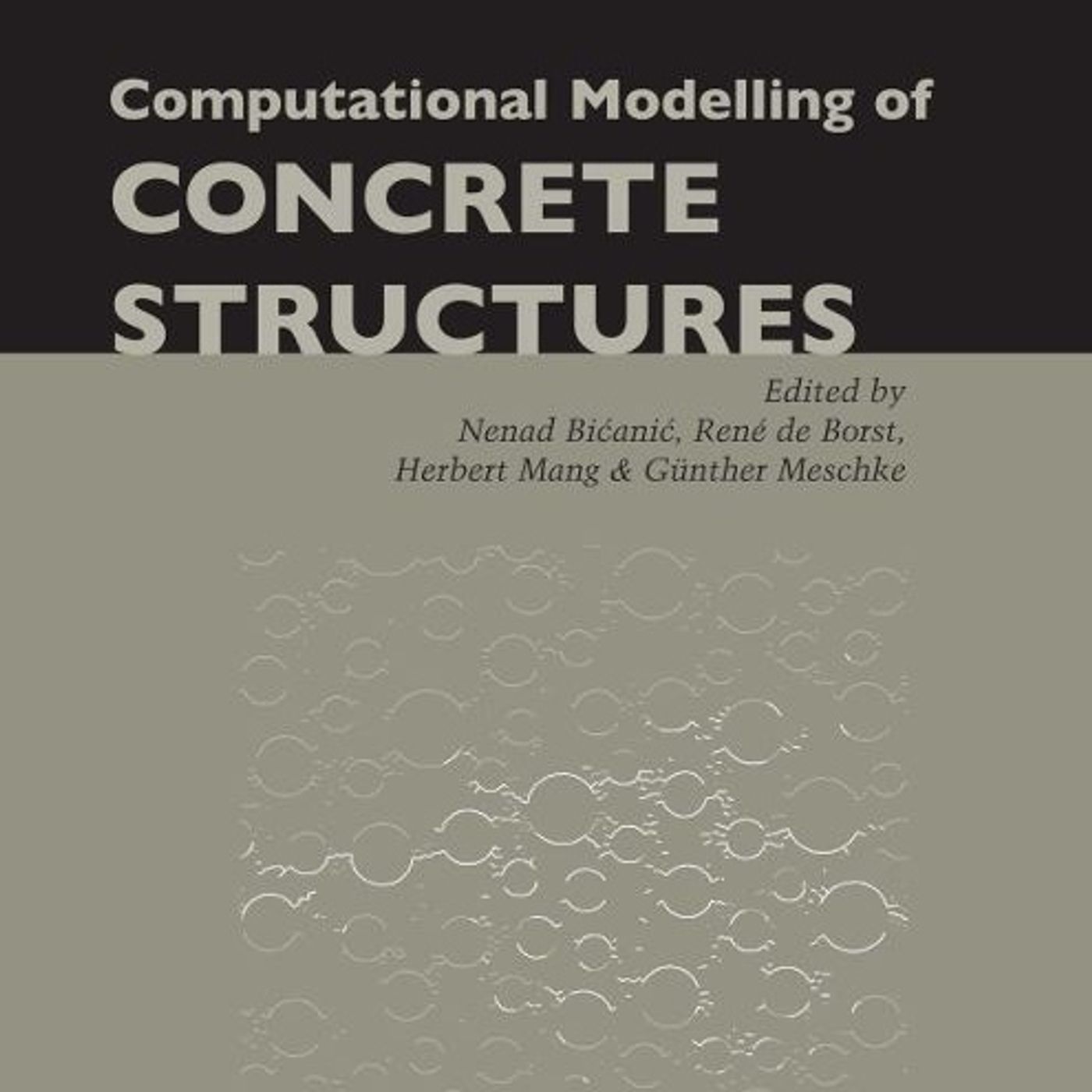 Computational Modelling of
CONCRETE
STRUCTURES

Edited by
Nenad Bićanić, René de Borst,
Herbert Mang & Günther Meschke